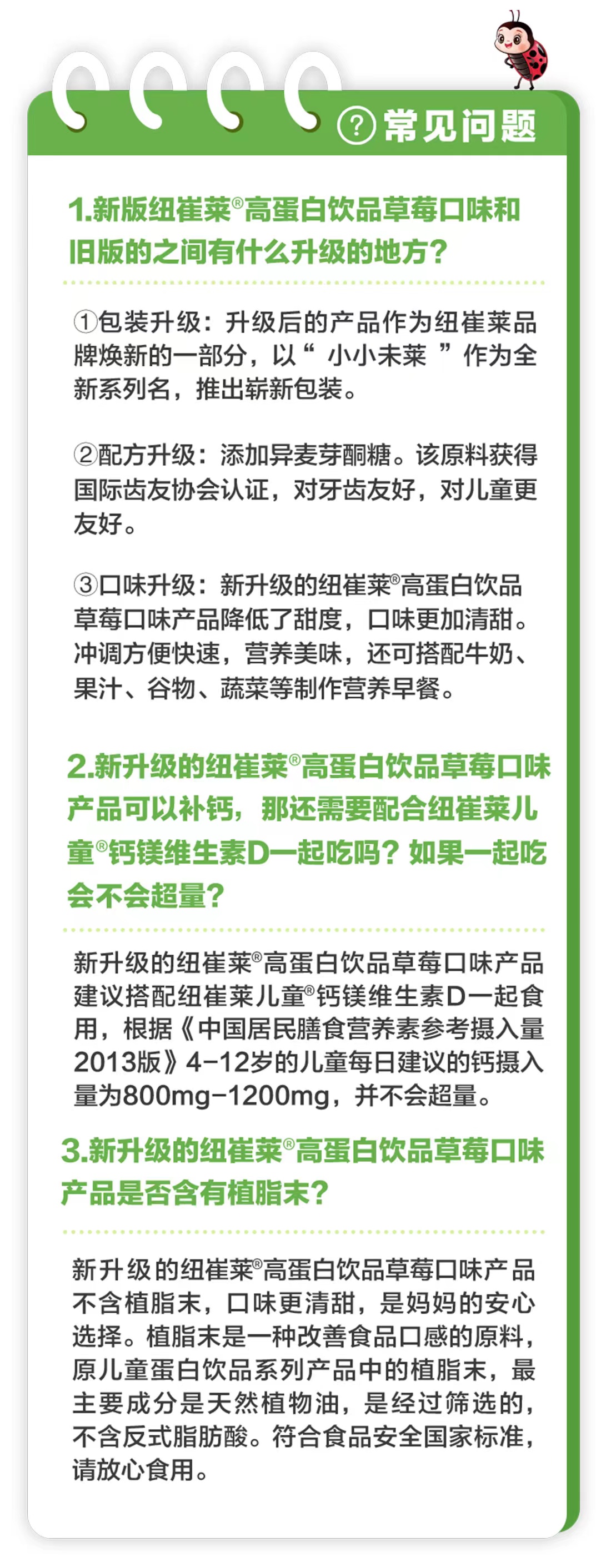 ? 常见问题

1.新版纽崔莱®高蛋白饮品草莓口味和旧版的之间有什么升级的地方？

①包装升级：升级后的产品作为纽崔莱品牌焕新的一部分，以“ 小小未莱 ”作为全新系列名，推出崭新包装。

②配方升级：添加异麦芽酮糖。该原料获得国际齿友协会认证，对牙齿友好，对儿童更友好。

③口味升级：新升级的纽崔莱®高蛋白饮品草莓口味产品降低了甜度，口味更加清甜。冲调方便快速，营养美味，还可搭配牛奶、果汁、谷物、蔬菜等制作营养早餐。

2.新升级的纽崔莱®高蛋白饮品草莓口味产品可以补钙，那还需要配合纽崔莱儿童®钙镁维生素D一起吃吗？如果一起吃会不会超量？

新升级的纽崔莱®高蛋白饮品草莓口味产品建议搭配纽崔莱儿童®钙镁维生素D一起食用，根据《中国居民膳食营养素参考摄入量2013版》4-12岁的儿童每日建议的钙摄入量为800mg-1200mg，并不会超量。

3.新升级的纽崔莱®高蛋白饮品草莓口味产品是否含有植脂末？

新升级的纽崔莱®高蛋白饮品草莓口味产品不含植脂末，口味更清甜，是妈妈的安心选择。植脂末是一种改善食品口感的原料，原儿童蛋白饮品系列产品中的植脂末，最主要成分是天然植物油，是经过筛选的，不含反式脂肪酸。符合食品安全国家标准，请放心食用。